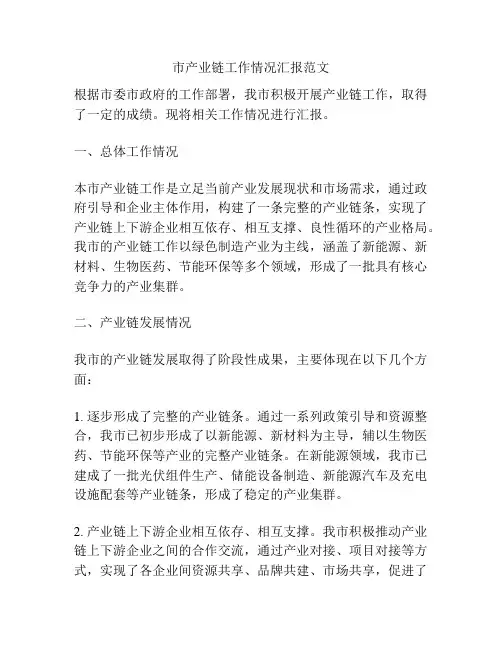 市产业链工作情况汇报范文

根据市委市政府的工作部署，我市积极开展产业链工作，取得了一定的成绩。现将相关工作情况进行汇报。

一、总体工作情况

本市产业链工作是立足当前产业发展现状和市场需求，通过政府引导和企业主体作用，构建了一条完整的产业链条，实现了产业链上下游企业相互依存、相互支撑、良性循环的产业格局。我市的产业链工作以绿色制造产业为主线，涵盖了新能源、新材料、生物医药、节能环保等多个领域，形成了一批具有核心竞争力的产业集群。

二、产业链发展情况

我市的产业链发展取得了阶段性成果，主要体现在以下几个方面：

1. 逐步形成了完整的产业链条。通过一系列政策引导和资源整合，我市已初步形成了以新能源、新材料为主导，辅以生物医药、节能环保等产业的完整产业链条。在新能源领域，我市已建成了一批光伏组件生产、储能设备制造、新能源汽车及充电设施配套等产业链条，形成了稳定的产业集群。

2. 产业链上下游企业相互依存、相互支撑。我市积极推动产业链上下游企业之间的合作交流，通过产业对接、项目对接等方式，实现了各企业间资源共享、品牌共建、市场共享，促进了